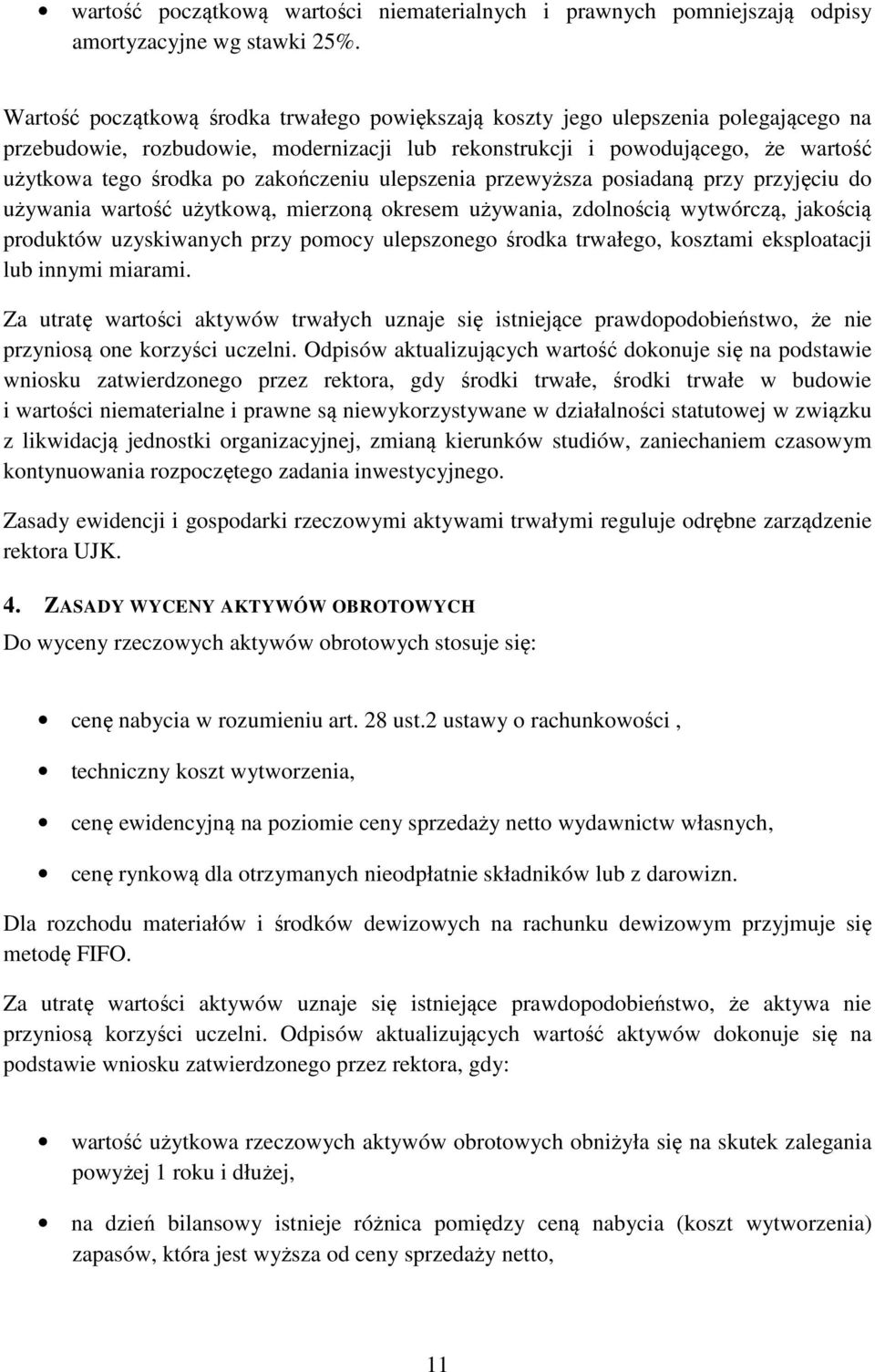 • wartość początkową wartości niematerialnych i prawnych pomniejszają odpisy amortyzacyjne wg stawki 25%.

Wartość początkową środka trwałego powiększają koszty jego ulepszenia polegającego na przebudowie, rozbudowie, modernizacji lub rekonstrukcji i powodującego, że wartość użytkowa tego środka po zakończeniu ulepszenia przewyższa posiadaną przy przyjęciu do używania wartość użytkową, mierzoną okresem używania, zdolnością wytwórczą, jakością produktów uzyskiwanych przy pomocy ulepszonego środka trwałego, kosztami eksploatacji lub innymi miarami.

Za utratę wartości aktywów trwałych uznaje się istniejące prawdopodobieństwo, że nie przyniosą one korzyści uczelni. Odpisów aktualizujących wartość dokonuje się na podstawie wniosku zatwierdzonego przez rektora, gdy środki trwałe, środki trwałe w budowie i wartości niematerialne i prawne są niewykorzystywane w działalności statutowej w związku z likwidacją jednostki organizacyjnej, zmianą kierunków studiów, zaniechaniem czasowym kontynuowania rozpoczętego zadania inwestycyjnego.

Zasady ewidencji i gospodarki rzeczowymi aktywami trwałymi reguluje odrębne zarządzenie rektora UJK.

4. ZASADY WYCENY AKTYWÓW OBROTOWYCH

Do wyceny rzeczowych aktywów obrotowych stosuje się:

• cenę nabycia w rozumieniu art. 28 ust.2 ustawy o rachunkowości ,

• techniczny koszt wytworzenia,

• cenę ewidencyjną na poziomie ceny sprzedaży netto wydawnictw własnych,

• cenę rynkową dla otrzymanych nieodpłatnie składników lub z darowizn.

Dla rozchodu materiałów i środków dewizowych na rachunku dewizowym przyjmuje się metodę FIFO.

Za utratę wartości aktywów uznaje się istniejące prawdopodobieństwo, że aktywa nie przyniosą korzyści uczelni. Odpisów aktualizujących wartość aktywów dokonuje się na podstawie wniosku zatwierdzonego przez rektora, gdy:

• wartość użytkowa rzeczowych aktywów obrotowych obniżyła się na skutek zalegania powyżej 1 roku i dłużej,

• na dzień bilansowy istnieje różnica pomiędzy ceną nabycia (koszt wytworzenia) zapasów, która jest wyższa od ceny sprzedaży netto,

11